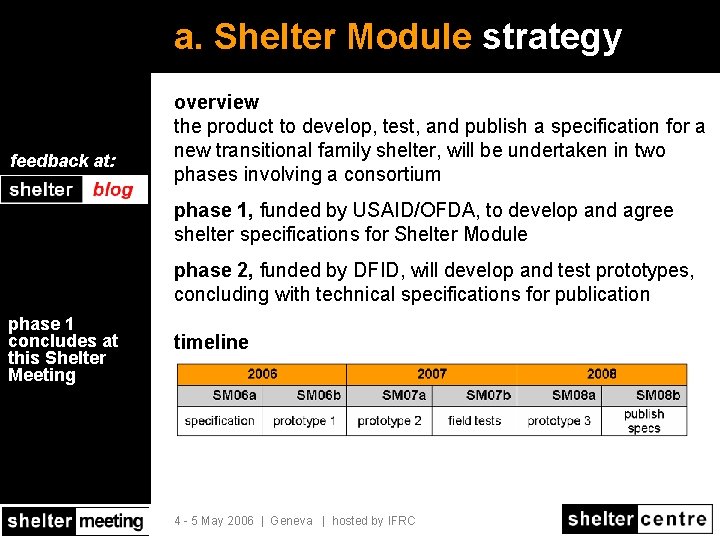 a. Shelter Module strategy

feedback at:

shelter blog

phase 1 concludes at this Shelter Meeting

overview
the product to develop, test, and publish a specification for a new transitional family shelter, will be undertaken in two phases involving a consortium

phase 1, funded by USAID/OFDA, to develop and agree shelter specifications for Shelter Module

phase 2, funded by DFID, will develop and test prototypes, concluding with technical specifications for publication

timeline

| 2006 | | 2007 | | 2008 | |
|---|---|---|---|---|---|
| SM06a | SM06b | SM07a | SM07b | SM08a | SM08b |
| specification | prototype 1 | prototype 2 | field tests | prototype 3 | publish specs |

shelter meeting

4 - 5 May 2006 | Geneva | hosted by IFRC

shelter centre